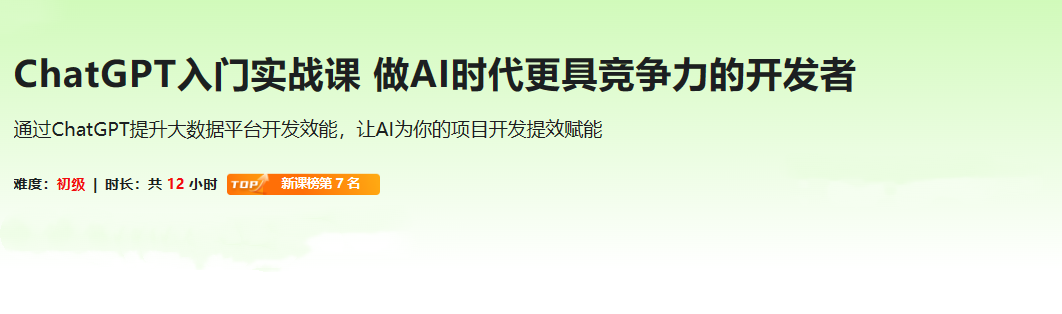 ChatGPT入门实战课 做AI时代更具竞争力的开发者

通过ChatGPT提升大数据平台开发效能，让AI为你的项目开发提效赋能

难度：初级 | 时长：共 12 小时 TOP 新课榜第 7 名